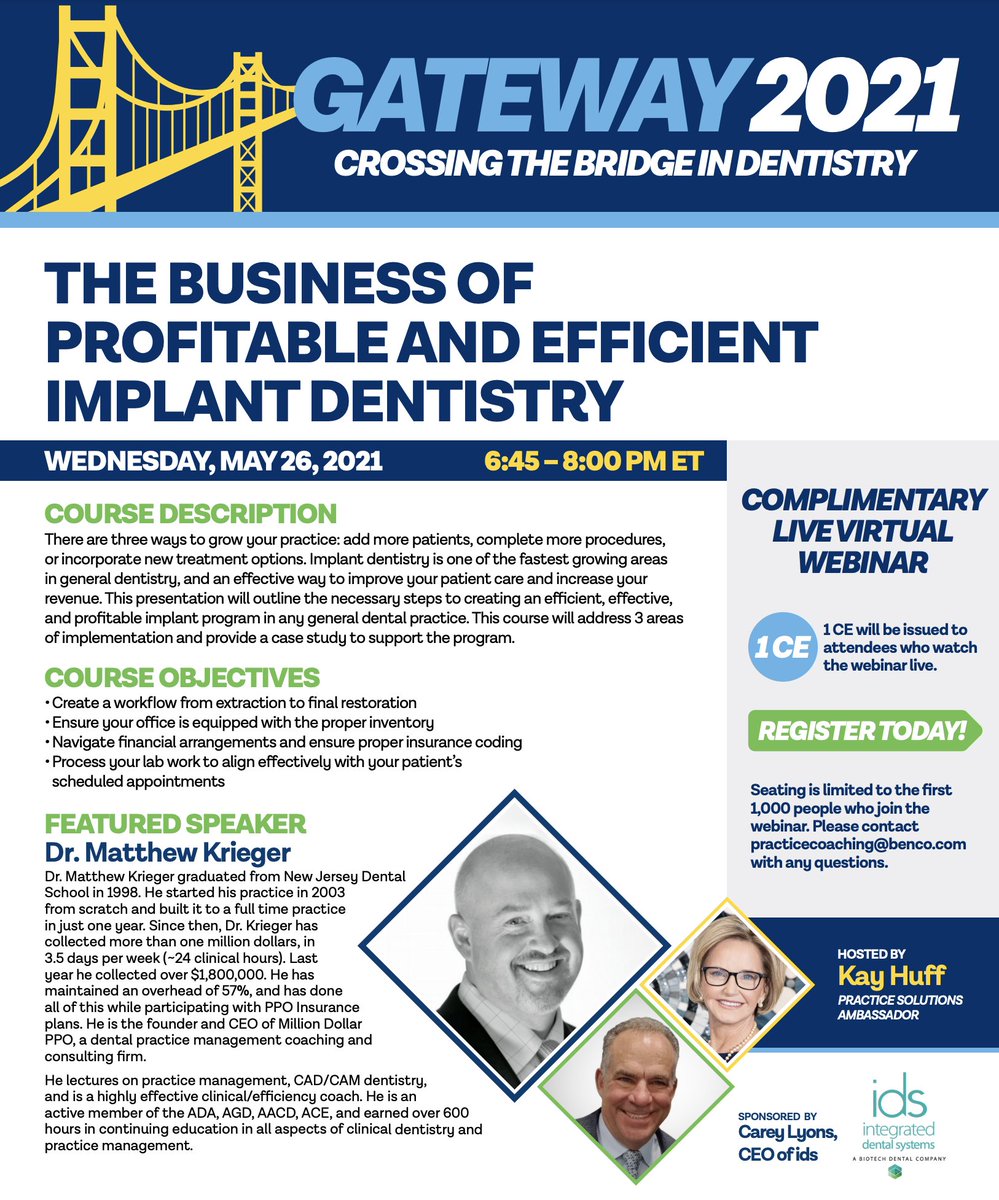 GATEWAY 2021
CROSSING THE BRIDGE IN DENTISTRY

THE BUSINESS OF PROFITABLE AND EFFICIENT IMPLANT DENTISTRY

WEDNESDAY, MAY 26, 2021 6:45 – 8:00 PM ET

COURSE DESCRIPTION
There are three ways to grow your practice: add more patients, complete more procedures, or incorporate new treatment options. Implant dentistry is one of the fastest growing areas in general dentistry, and an effective way to improve your patient care and increase your revenue. This presentation will outline the necessary steps to creating an efficient, effective, and profitable implant program in any general dental practice. This course will address 3 areas of implementation and provide a case study to support the program.

COURSE OBJECTIVES
• Create a workflow from extraction to final restoration
• Ensure your office is equipped with the proper inventory
• Navigate financial arrangements and ensure proper insurance coding
• Process your lab work to align effectively with your patient's scheduled appointments

FEATURED SPEAKER
Dr. Matthew Krieger
Dr. Matthew Krieger graduated from New Jersey Dental School in 1998. He started his practice in 2003 from scratch and built it to a full time practice in just one year. Since then, Dr. Krieger has collected more than one million dollars, in 3.5 days per week (~24 clinical hours). Last year he collected over $1,800,000. He has maintained an overhead of 57%, and has done all of this while participating with PPO Insurance plans. He is the founder and CEO of Million Dollar PPO, a dental practice management coaching and consulting firm.

He lectures on practice management, CAD/CAM dentistry, and is a highly effective clinical/efficiency coach. He is an active member of the ADA, AGD, AACD, ACE, and earned over 600 hours in continuing education in all aspects of clinical dentistry and practice management.

COMPLIMENTARY LIVE VIRTUAL WEBINAR

1 CE
1 CE will be issued to attendees who watch the webinar live.

REGISTER TODAY!

Seating is limited to the first 1,000 people who join the webinar. Please contact practicecoaching@benco.com with any questions.

HOSTED BY
Kay Huff
PRACTICE SOLUTIONS AMBASSADOR

SPONSORED BY
Carey Lyons, CEO of ids

ids
integrated dental systems
A BIOTECH DENTAL COMPANY